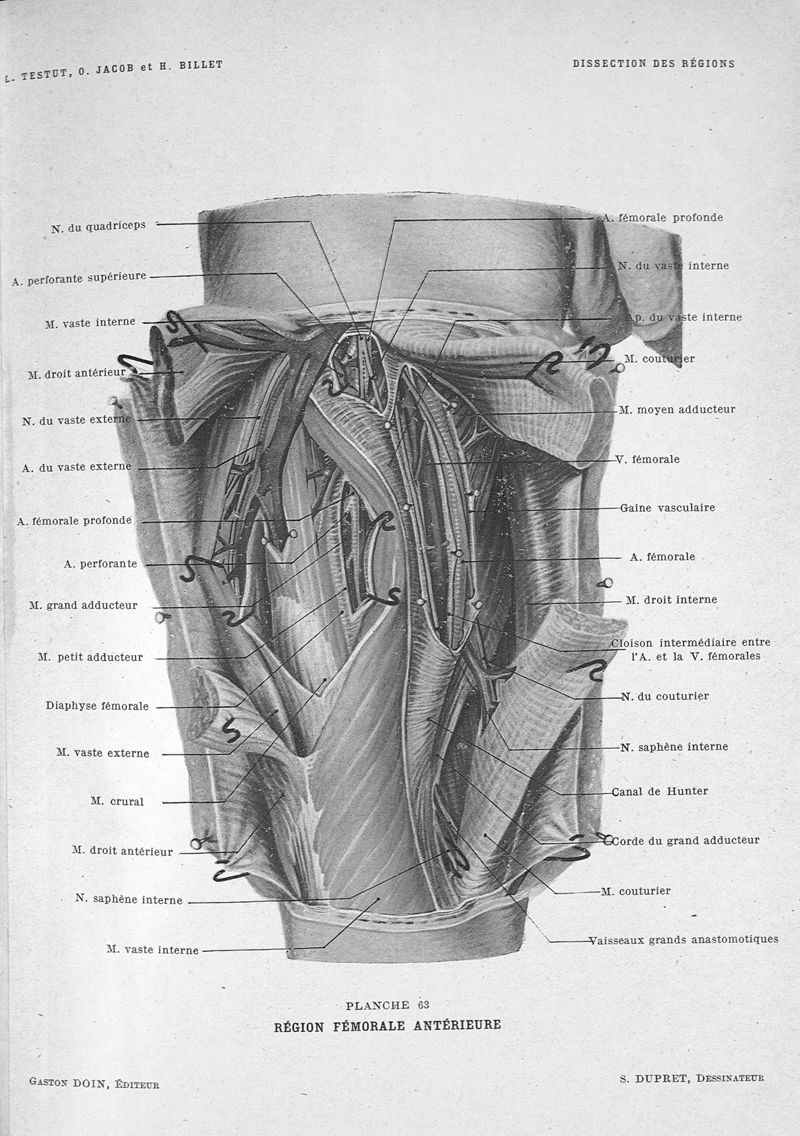 L. TESTUT, O. JACOB et H. BILLET

DISSECTION DES RÉGIONS

N. du quadriceps

A. perforante supérieure

M. vaste interne

M. droit antérieur

N. du vaste externe

A. du vaste externe

A. fémorale profonde

A. perforante

M. grand adducteur

M. petit adducteur

Diaphyse fémorale

M. vaste externe

M. crural

M. droit antérieur

N. saphène interne

M. vaste interne

A. fémorale profonde

N. du vaste interne

Ap. du vaste interne

M. couturier

M. moyen adducteur

V. fémorale

Gaine vasculaire

A. fémorale

M. droit interne

Cloison intermédiaire entre l'A. et la V. fémorales

N. du couturier

N. saphène interne

Canal de Hunter

Corde du grand adducteur

M. couturier

Vaisseaux grands anastomotiques

PLANCHE 63

RÉGION FÉMORALE ANTÉRIEURE

GASTON DOIN, ÉDITEUR

S. DUPRET, DESSINATEUR